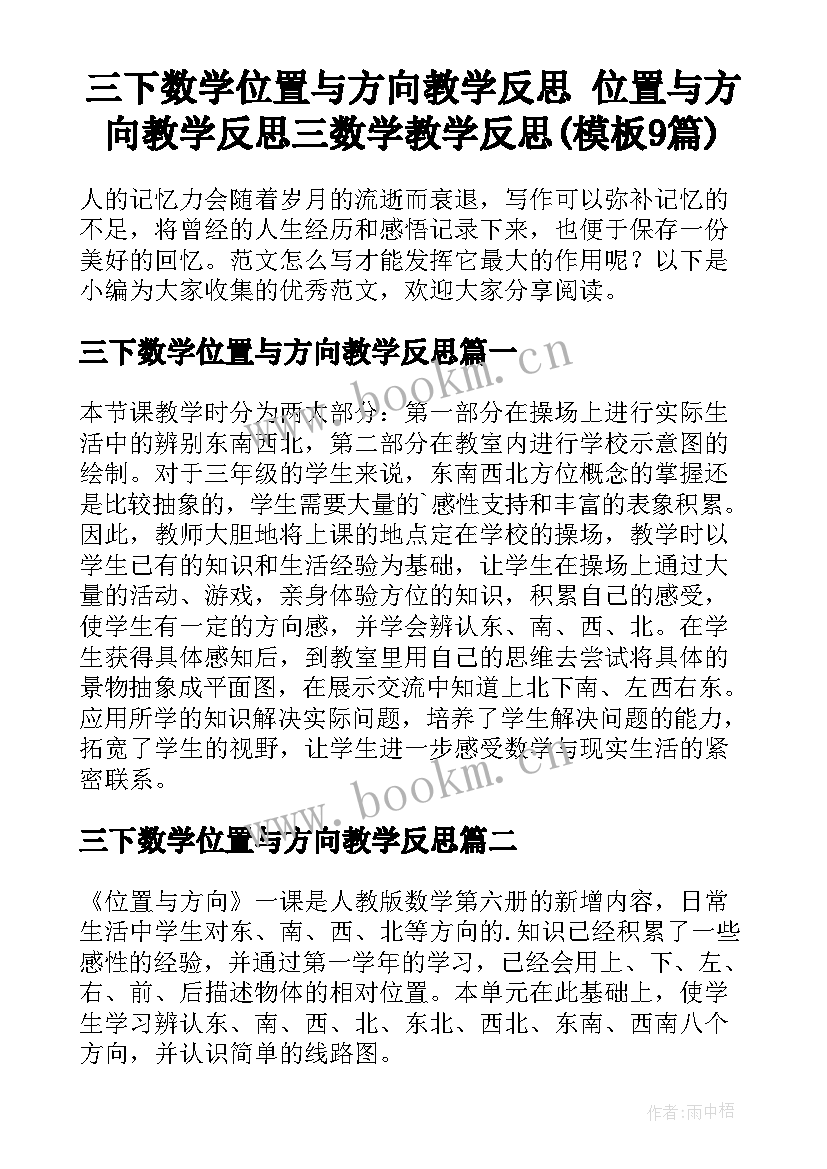 三下数学位置与方向教学反思 位置与方向教学反思三数学教学反思(模板9篇)

人的记忆力会随着岁月的流逝而衰退，写作可以弥补记忆的不足，将曾经的人生经历和感悟记录下来，也便于保存一份美好的回忆。范文怎么写才能发挥它最大的作用呢？以下是小编为大家收集的优秀范文，欢迎大家分享阅读。

三下数学位置与方向教学反思篇一

www.bookm.cn

本节课教学时分为两大部分：第一部分在操场上进行实际生活中的辨别东南西北，第二部分在教室内进行学校示意图的绘制。对于三年级的学生来说，东南西北方位概念的掌握还是比较抽象的，学生需要大量的`感性支持和丰富的表象积累。因此，教师大胆地将上课的地点定在学校的操场，教学时以学生已有的知识和生活经验为基础，让学生在操场上通过大量的活动、游戏，亲身体验方位的知识，积累自己的感受，使学生有一定的方向感，并学会辨认东、南、西、北。在学生获得具体感知后，到教室里用自己的思维去尝试将具体的景物抽象成平面图，在展示交流中知道上北下南、左西右东。应用所学的知识解决实际问题，培养了学生解决问题的能力，拓宽了学生的视野，让学生进一步感受数学与现实生活的紧密联系。

www.bookm.cn

三下数学位置与方向教学反思篇二

《位置与方向》一课是人教版数学第六册的新增内容，日常生活中学生对东、南、西、北等方向的.知识已经积累了一些感性的经验，并通过第一学年的学习，已经会用上、下、左、右、前、后描述物体的相对位置。本单元在此基础上，使学生学习辨认东、南、西、北、东北、西北、东南、西南八个方向，并认识简单的线路图。

作者:雨中梧